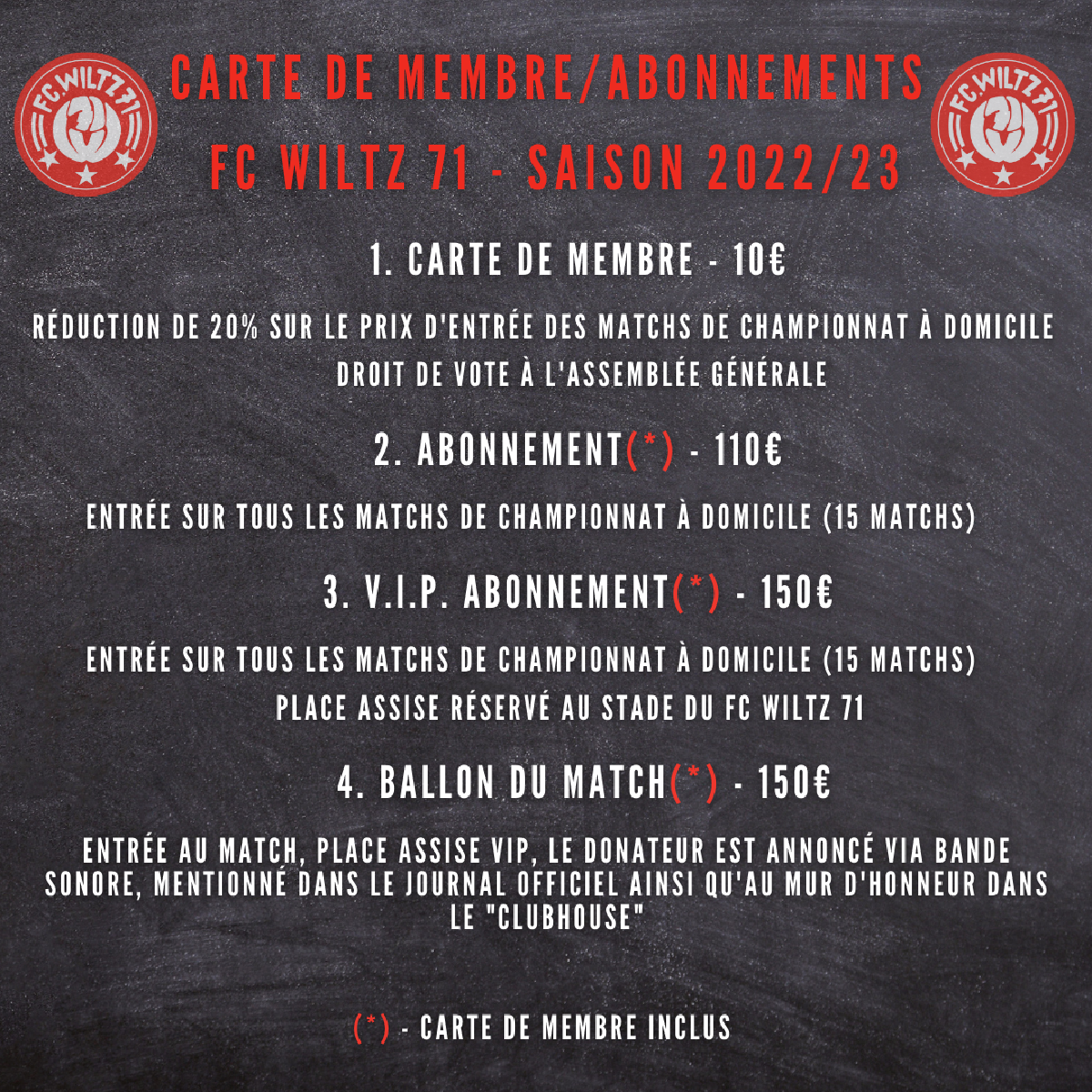 FC.WILTZ 71

CARTE DE MEMBRE/ABONNEMENTS
FC WILTZ 71 - SAISON 2022/23

FC.WILTZ 71

1. CARTE DE MEMBRE - 10€

RÉDUCTION DE 20% SUR LE PRIX D'ENTRÉE DES MATCHS DE CHAMPIONNAT À DOMICILE
DROIT DE VOTE À L'ASSEMBLÉE GÉNÉRALE

2. ABONNEMENT(*) - 110€

ENTRÉE SUR TOUS LES MATCHS DE CHAMPIONNAT À DOMICILE (15 MATCHS)

3. V.I.P. ABONNEMENT(*) - 150€

ENTRÉE SUR TOUS LES MATCHS DE CHAMPIONNAT À DOMICILE (15 MATCHS)
PLACE ASSISE RÉSERVÉ AU STADE DU FC WILTZ 71

4. BALLON DU MATCH(*) - 150€

ENTRÉE AU MATCH, PLACE ASSISE VIP, LE DONATEUR EST ANNONCÉ VIA BANDE SONORE, MENTIONNÉ DANS LE JOURNAL OFFICIEL AINSI QU'AU MUR D'HONNEUR DANS LE "CLUBHOUSE"

(*) - CARTE DE MEMBRE INCLUS